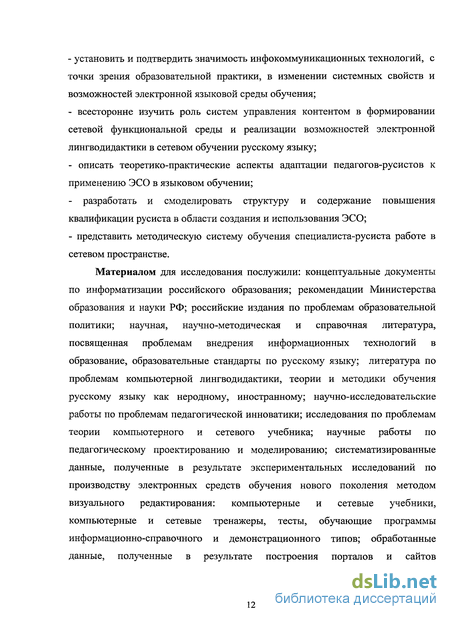 - установить и подтвердить значимость инфокоммуникационных технологий, с точки зрения образовательной практики, в изменении системных свойств и возможностей электронной языковой среды обучения;
- всесторонне изучить роль систем управления контентом в формировании сетевой функциональной среды и реализации возможностей электронной лингводидактики в сетевом обучении русскому языку;
- описать теоретико-практические аспекты адаптации педагогов-русистов к применению ЭСО в языковом обучении;
- разработать и смоделировать структуру и содержание повышения квалификации русиста в области создания и использования ЭСО;
- представить методическую систему обучения специалиста-русиста работе в сетевом пространстве.

Материалом для исследования послужили: концептуальные документы по информатизации российского образования; рекомендации Министерства образования и науки РФ; российские издания по проблемам образовательной политики; научная, научно-методическая и справочная литература, посвященная проблемам внедрения информационных технологий в образование, образовательные стандарты по русскому языку; литература по проблемам компьютерной лингводидактики, теории и методики обучения русскому языку как неродному, иностранному; научно-исследовательские работы по проблемам педагогической инноватики; исследования по проблемам теории компьютерного и сетевого учебника; научные работы по педагогическому проектированию и моделированию; систематизированные данные, полученные в результате экспериментальных исследований по производству электронных средств обучения нового поколения методом визуального редактирования: компьютерные и сетевые учебники, компьютерные и сетевые тренажеры, тесты, обучающие программы информационно-справочного и демонстрационного типов; обработанные данные, полученные в результате построения порталов и сайтов

12

dsLib.net
библиотека диссертаций